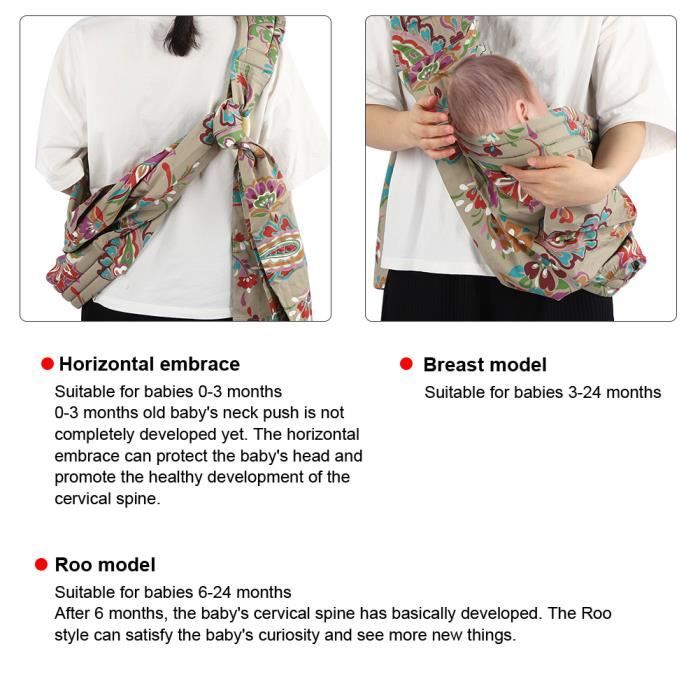 Horizontal embrace

Suitable for babies 0-3 months
0-3 months old baby's neck push is not completely developed yet. The horizontal embrace can protect the baby's head and promote the healthy development of the cervical spine.

Breast model

Suitable for babies 3-24 months

Roo model

Suitable for babies 6-24 months
After 6 months, the baby's cervical spine has basically developed. The Roo style can satisfy the baby's curiosity and see more new things.